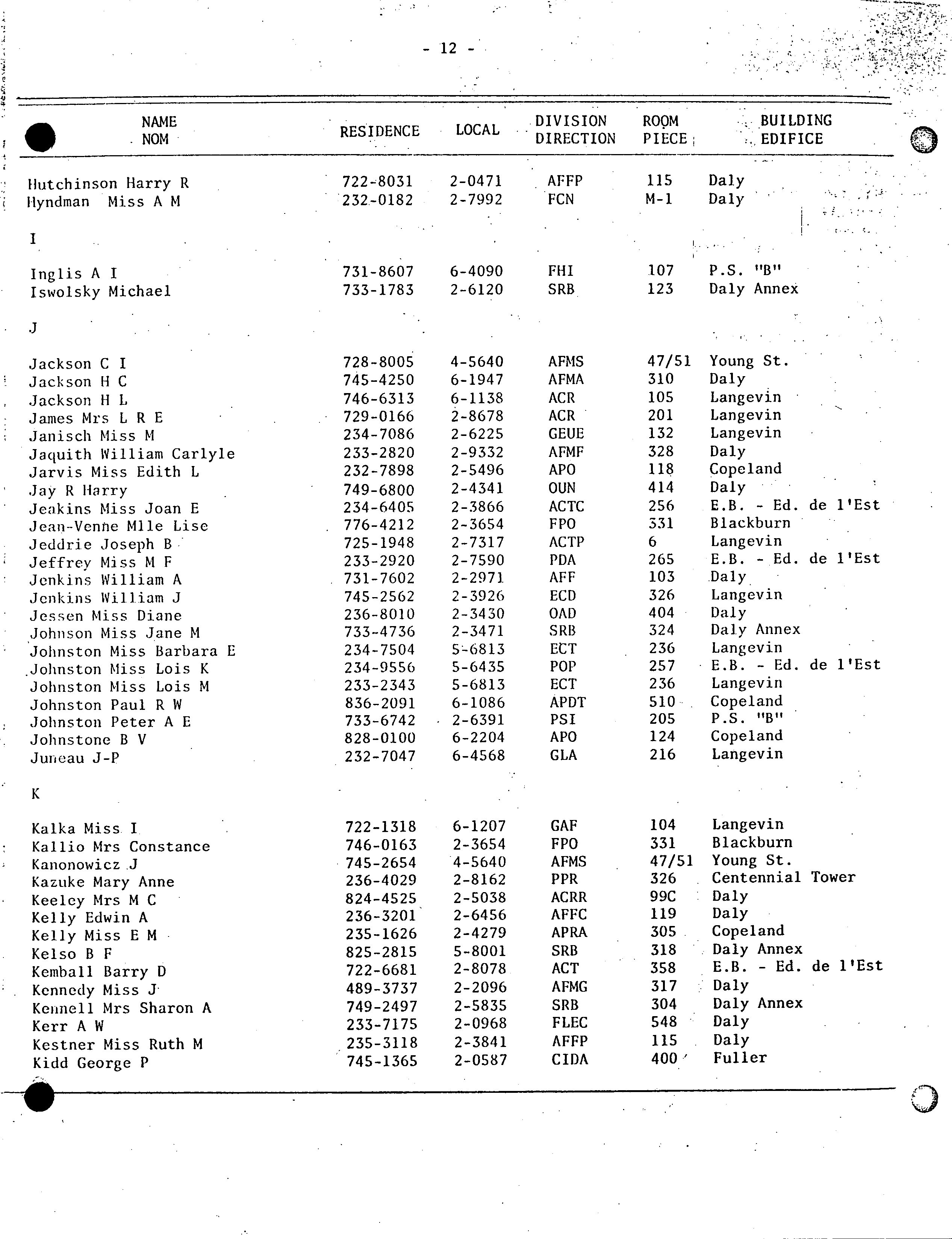 - 12 -

| NAME NOM | RESIDENCE | LOCAL | DIVISION DIRECTION | ROOM PIECE | BUILDING EDIFICE |
|---|---|---|---|---|---|
| Hutchinson Harry R | 722-8031 | 2-0471 | AFFP | 115 | Daly |
| Hyndman Miss A M | 232-0182 | 2-7992 | FCN | M-1 | Daly |
| I | | | | | |
| Inglis A I | 731-8607 | 6-4090 | FHI | 107 | P.S. "B" |
| Iswolsky Michael | 733-1783 | 2-6120 | SRB | 123 | Daly Annex |
| J | | | | | |
| Jackson C I | 728-8005 | 4-5640 | AFMS | 47/51 | Young St. |
| Jackson H C | 745-4250 | 6-1947 | AFMA | 310 | Daly |
| Jackson H L | 746-6313 | 6-1138 | ACR | 105 | Langevin |
| James Mrs L R E | 729-0166 | 2-8678 | ACR | 201 | Langevin |
| Janisch Miss M | 234-7086 | 2-6225 | GEUE | 132 | Langevin |
| Jaquith William Carlyle | 233-2820 | 2-9332 | AFMF | 328 | Daly |
| Jarvis Miss Edith L | 232-7898 | 2-5496 | APO | 118 | Copeland |
| Jay R Harry | 749-6800 | 2-4341 | OUN | 414 | Daly |
| Jeakins Miss Joan E | 234-6405 | 2-3866 | ACTC | 256 | E.B. - Ed. de l'Est |
| Jean-Venne Mlle Lise | 776-4212 | 2-3654 | FPO | 331 | Blackburn |
| Jeddrie Joseph B | 725-1948 | 2-7317 | ACTP | 6 | Langevin |
| Jeffrey Miss M F | 233-2920 | 2-7590 | PDA | 265 | E.B. - Ed. de l'Est |
| Jenkins William A | 731-7602 | 2-2971 | AFF | 103 | Daly |
| Jenkins William J | 745-2562 | 2-3926 | ECD | 326 | Langevin |
| Jessen Miss Diane | 236-8010 | 2-3430 | OAD | 404 | Daly |
| Johnson Miss Jane M | 733-4736 | 2-3471 | SRB | 324 | Daly Annex |
| Johnston Miss Barbara E | 234-7504 | 5-6813 | ECT | 236 | Langevin |
| Johnston Miss Lois K | 234-9556 | 5-6435 | POP | 257 | E.B. - Ed. de l'Est |
| Johnston Miss Lois M | 233-2343 | 5-6813 | ECT | 236 | Langevin |
| Johnston Paul R W | 836-2091 | 6-1086 | APDT | 510 | Copeland |
| Johnston Peter A E | 733-6742 | 2-6391 | PSI | 205 | P.S. "B" |
| Johnstone B V | 828-0100 | 6-2204 | APO | 124 | Copeland |
| Juneau J-P | 232-7047 | 6-4568 | GLA | 216 | Langevin |
| K | | | | | |
| Kalka Miss I | 722-1318 | 6-1207 | GAF | 104 | Langevin |
| Kallio Mrs Constance | 746-0163 | 2-3654 | FPO | 331 | Blackburn |
| Kanonowicz J | 745-2654 | 4-5640 | AFMS | 47/51 | Young St. |
| Kazuke Mary Anne | 236-4029 | 2-8162 | PPR | 326 | Centennial Tower |
| Keeley Mrs M C | 824-4525 | 2-5038 | ACRR | 99C | Daly |
| Kelly Edwin A | 236-3201 | 2-6456 | AFFC | 119 | Daly |
| Kelly Miss E M | 235-1626 | 2-4279 | APRA | 305 | Copeland |
| Kelso B F | 825-2815 | 5-8001 | SRB | 318 | Daly Annex |
| Kemball Barry D | 722-6681 | 2-8078 | ACT | 358 | E.B. - Ed. de l'Est |
| Kennedy Miss J | 489-3737 | 2-2096 | AFMG | 317 | Daly |
| Kennell Mrs Sharon A | 749-2497 | 2-5835 | SRB | 304 | Daly Annex |
| Kerr A W | 233-7175 | 2-0968 | FLEC | 548 | Daly |
| Kestner Miss Ruth M | 235-3118 | 2-3841 | AFFP | 115 | Daly |
| Kidd George P | 745-1365 | 2-0587 | CIDA | 400 | Fuller |